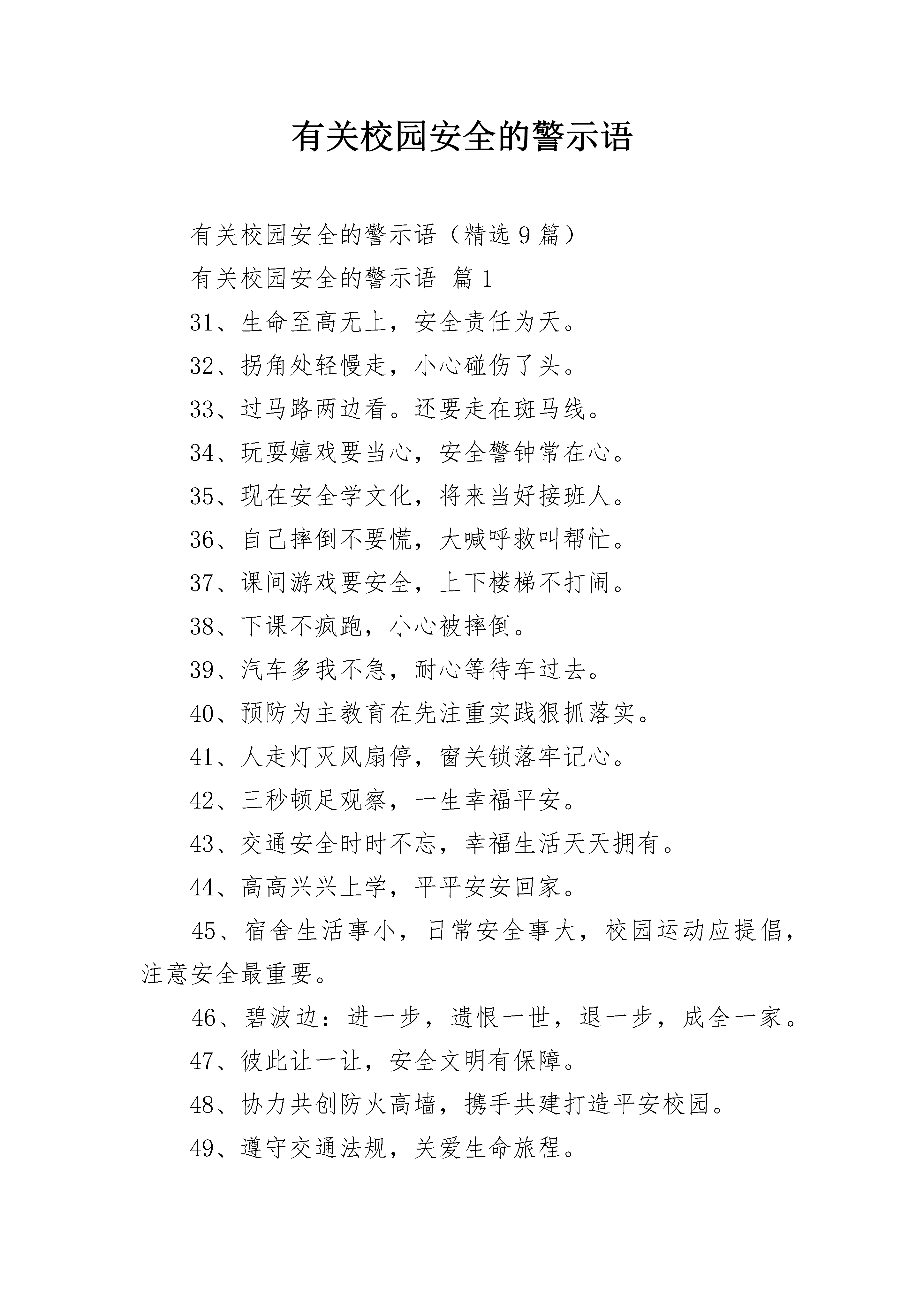 有关校园安全的警示语

有关校园安全的警示语（精选9篇）

有关校园安全的警示语 篇1

31、生命至高无上，安全责任为天。

32、拐角处轻慢走，小心碰伤了头。

33、过马路两边看。还要走在斑马线。

34、玩耍嬉戏要当心，安全警钟常在心。

35、现在安全学文化，将来当好接班人。

36、自己摔倒不要慌，大喊呼救叫帮忙。

37、课间游戏要安全，上下楼梯不打闹。

38、下课不疯跑，小心被摔倒。

39、汽车多我不急，耐心等待车过去。

40、预防为主教育在先注重实践狠抓落实。

41、人走灯灭风扇停，窗关锁落牢记心。

42、三秒顿足观察，一生幸福平安。

43、交通安全时时不忘，幸福生活天天拥有。

44、高高兴兴上学，平平安安回家。

45、宿舍生活事小，日常安全事大，校园运动应提倡，注意安全最重要。

46、碧波边：进一步，遗恨一世，退一步，成全一家。

47、彼此让一让，安全文明有保障。

48、协力共创防火高墙，携手共建打造平安校园。

49、遵守交通法规，关爱生命旅程。